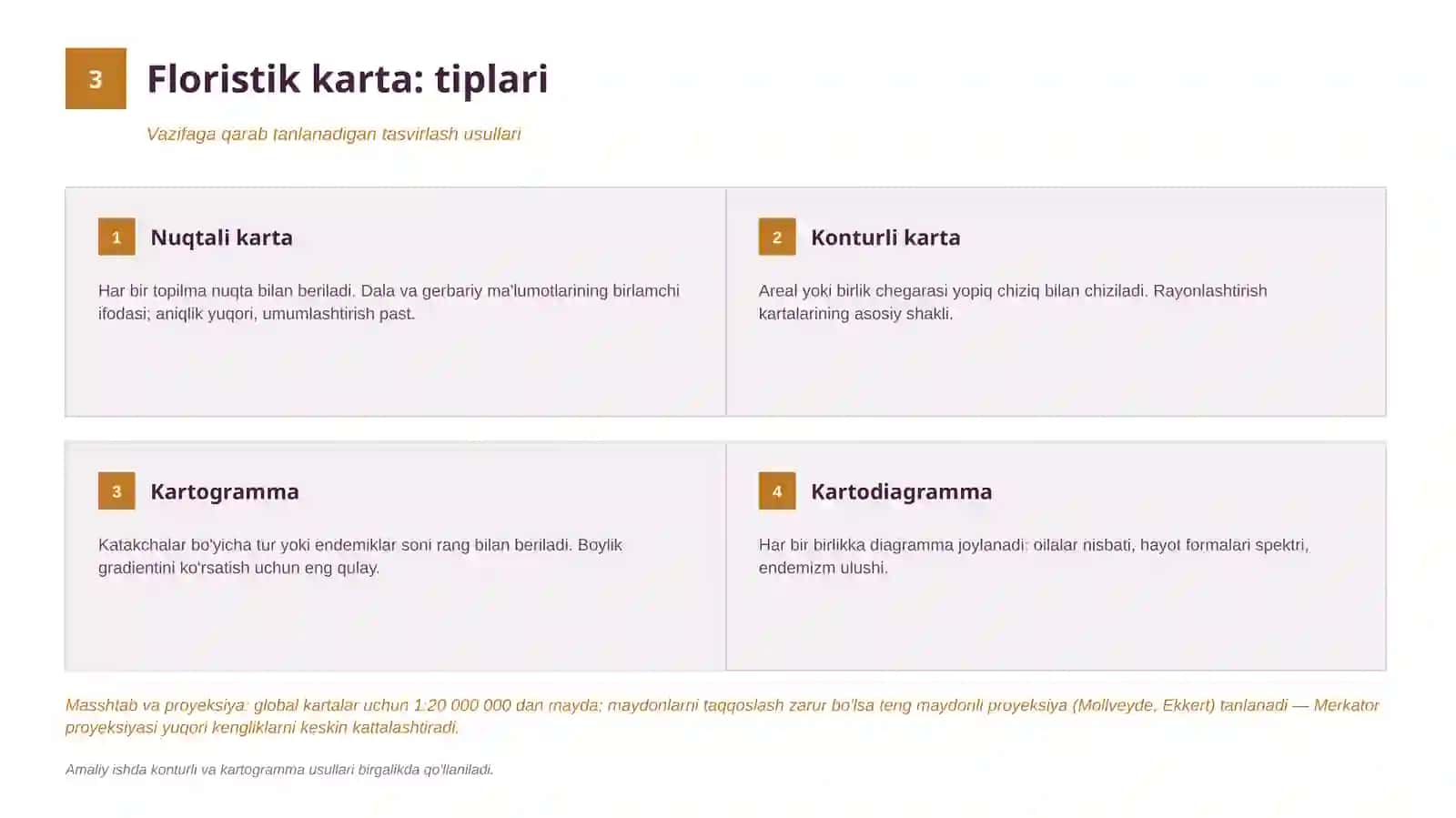 3

Floristik karta: tiplari

Vazifaga qarab tanlanadigan tasvirlash usullari

1 Nuqtali karta

Har bir topilma nuqta bilan beriladi. Dala va gerbariy ma'lumotlarining birlamchi ifodasi; aniqlik yuqori, umumlashtirish past.

2 Konturli karta

Areal yoki birlik chegarasi yopiq chiziq bilan chiziladi. Rayonlashtirish kartalarining asosiy shakli.

3 Kartogramma

Katakchalar bo'yicha tur yoki endemiklar soni rang bilan beriladi. Boylik gradientini ko'rsatish uchun eng qulay.

4 Kartodiagramma

Har bir birlikka diagramma joylanadi: oilalar nisbati, hayot formalari spektri, endemizm ulushi.

Masshtab va proyeksiya: global kartalar uchun 1:20 000 000 dan mayda; maydonlarni taqqoslash zarur bo'lsa teng maydonli proyeksiya (Mollveyde, Ekkert) tanlanadi — Merkator proyeksiyasi yuqori kengliklarni keskin kattalashtiradi.

Amaliy ishda konturli va kartogramma usullari birgalikda qo'llaniladi.